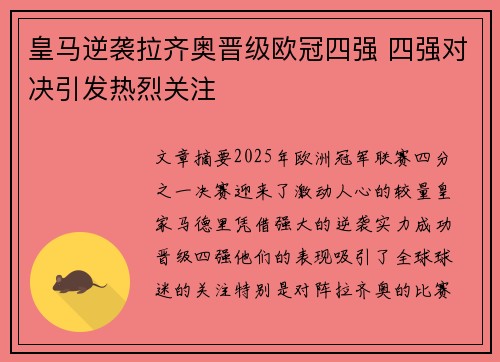 皇马逆袭拉齐奥晋级欧冠四强 四强对决引发热烈关注

文章摘要2025年欧洲冠军联赛四分之一决赛迎来了激动人心的较量皇家马德里凭借强大的逆袭实力成功晋级四强他们的表现吸引了全球球迷的关注特别是对阵拉齐奥的比赛